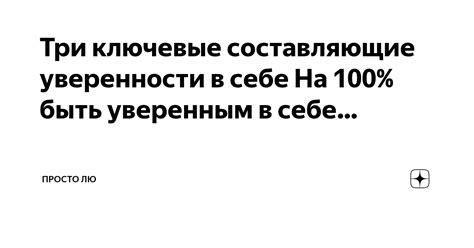 Три ключевые составляющие уверенности в себе На 100% быть уверенным в себе...

ПРОСТО ЛЮ